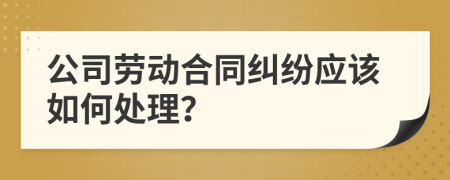 公司劳动合同纠纷应该如何处理?